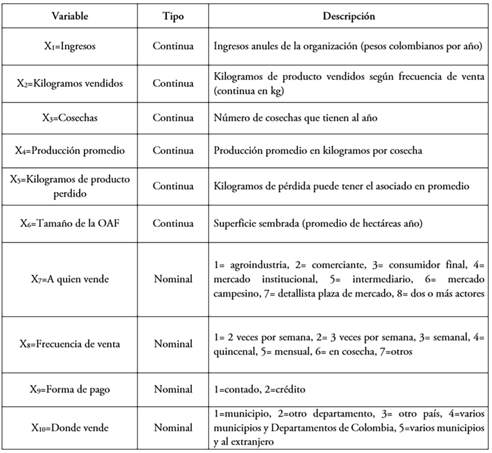 | Variable | Tipo | Descripción |
|---|---|---|
| $X_1$=Ingresos | Continua | Ingresos anules de la organización (pesos colombianos por año) |
| $X_2$=Kilogramos vendidos | Continua | Kilogramos de producto vendidos según frecuencia de venta (continua en kg) |
| $X_3$=Cosechas | Continua | Número de cosechas que tienen al año |
| $X_4$=Producción promedio | Continua | Producción promedio en kilogramos por cosecha |
| $X_5$=Kilogramos de producto perdido | Continua | Kilogramos de pérdida puede tener el asociado en promedio |
| $X_6$=Tamaño de la OAF | Continua | Superficie sembrada (promedio de hectáreas año) |
| $X_7$=A quien vende | Nominal | 1= agroindustria, 2= comerciante, 3= consumidor final, 4= mercado institucional, 5= intermediario, 6= mercado campesino, 7= detallista plaza de mercado, 8= dos o más actores |
| $X_8$=Frecuencia de venta | Nominal | 1= 2 veces por semana, 2= 3 veces por semana, 3= semanal, 4= quincenal, 5= mensual, 6= en cosecha, 7=otros |
| $X_9$=Forma de pago | Nominal | 1=contado, 2=crédito |
| $X_{10}$=Donde vende | Nominal | 1=municipio, 2=otro departamento, 3= otro país, 4=varios municipios y Departamentos de Colombia, 5=varios municipios y al extranjero |